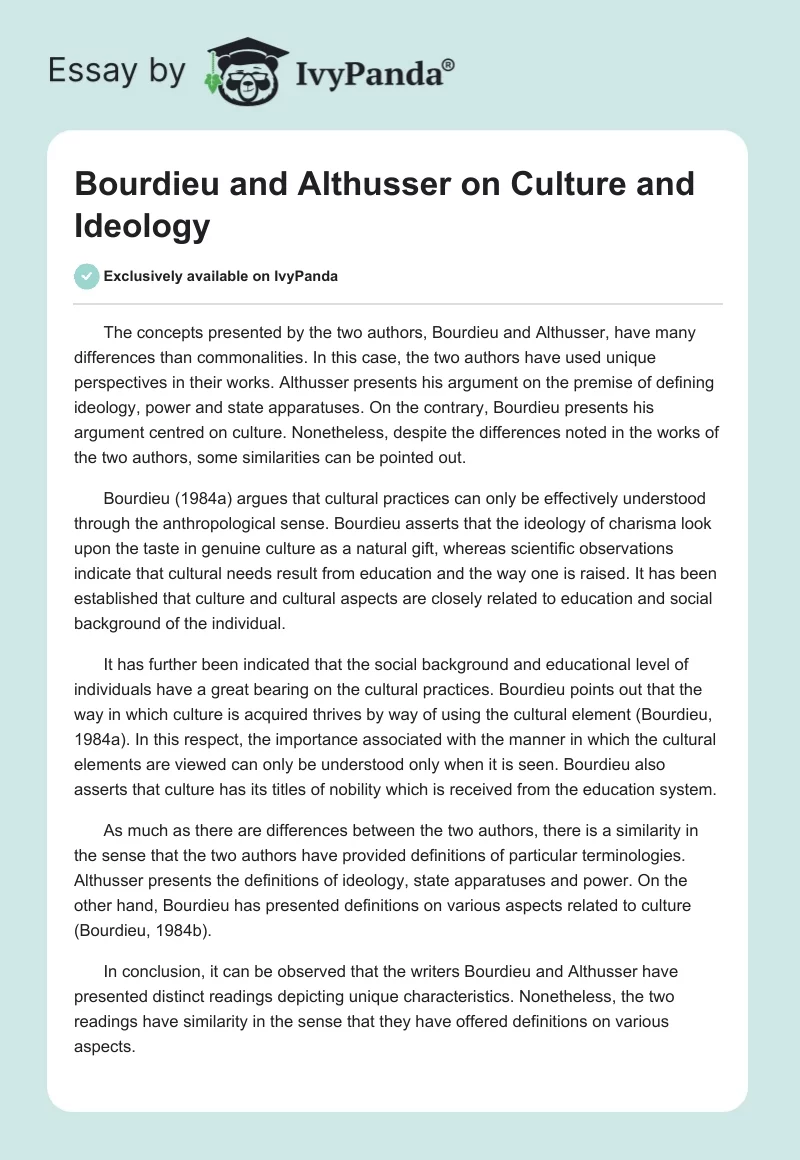 Essay by IvyPanda®

Bourdieu and Althusser on Culture and Ideology

Exclusively available on IvyPanda

The concepts presented by the two authors, Bourdieu and Althusser, have many differences than commonalities. In this case, the two authors have used unique perspectives in their works. Althusser presents his argument on the premise of defining ideology, power and state apparatuses. On the contrary, Bourdieu presents his argument centred on culture. Nonetheless, despite the differences noted in the works of the two authors, some similarities can be pointed out.

Bourdieu (1984a) argues that cultural practices can only be effectively understood through the anthropological sense. Bourdieu asserts that the ideology of charisma look upon the taste in genuine culture as a natural gift, whereas scientific observations indicate that cultural needs result from education and the way one is raised. It has been established that culture and cultural aspects are closely related to education and social background of the individual.

It has further been indicated that the social background and educational level of individuals have a great bearing on the cultural practices. Bourdieu points out that the way in which culture is acquired thrives by way of using the cultural element (Bourdieu, 1984a). In this respect, the importance associated with the manner in which the cultural elements are viewed can only be understood only when it is seen. Bourdieu also asserts that culture has its titles of nobility which is received from the education system.

As much as there are differences between the two authors, there is a similarity in the sense that the two authors have provided definitions of particular terminologies. Althusser presents the definitions of ideology, state apparatuses and power. On the other hand, Bourdieu has presented definitions on various aspects related to culture (Bourdieu, 1984b).

In conclusion, it can be observed that the writers Bourdieu and Althusser have presented distinct readings depicting unique characteristics. Nonetheless, the two readings have similarity in the sense that they have offered definitions on various aspects.